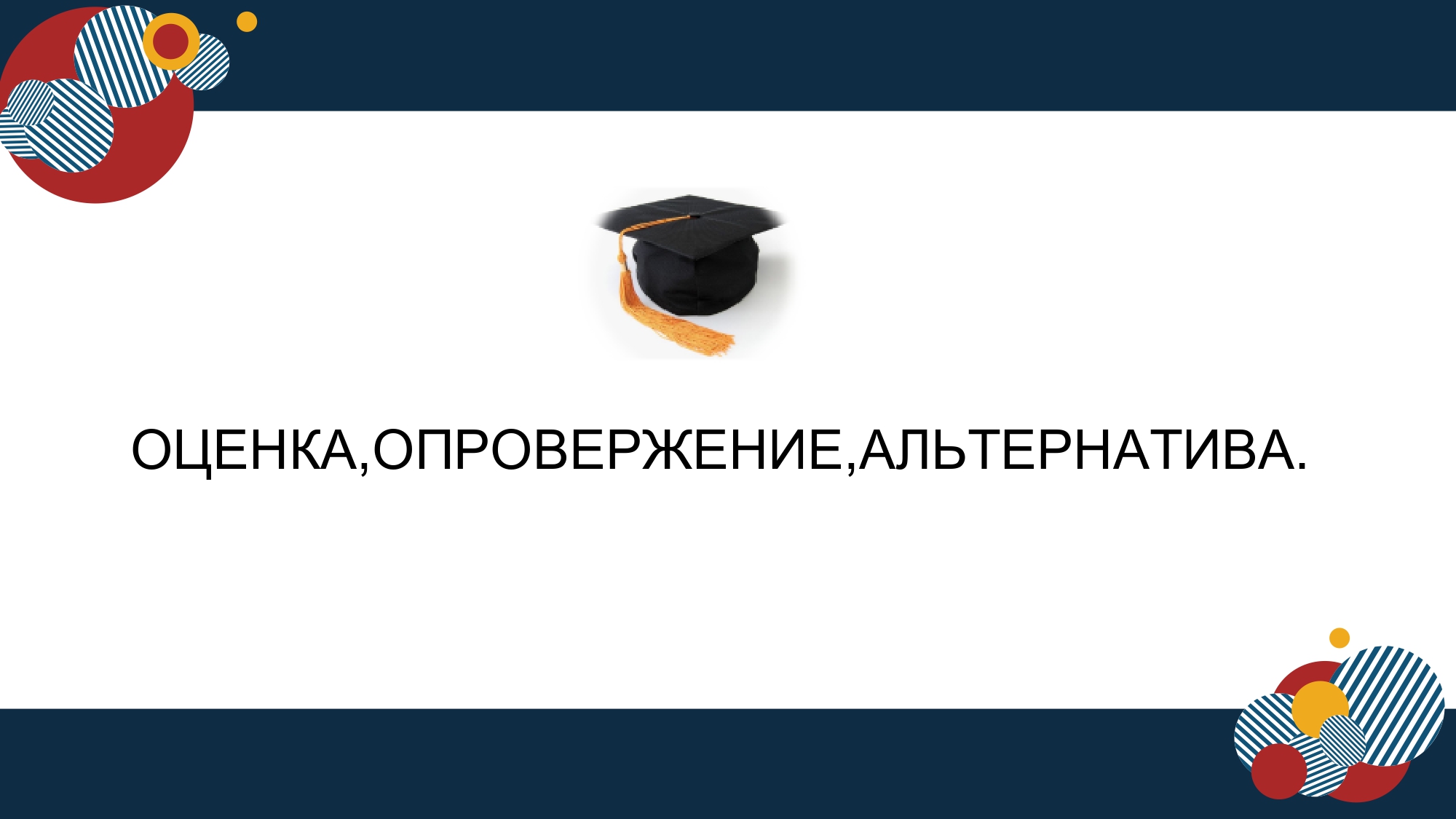 ОЦЕНКА,ОПРОВЕРЖЕНИЕ,АЛЬТЕРНАТИВА.